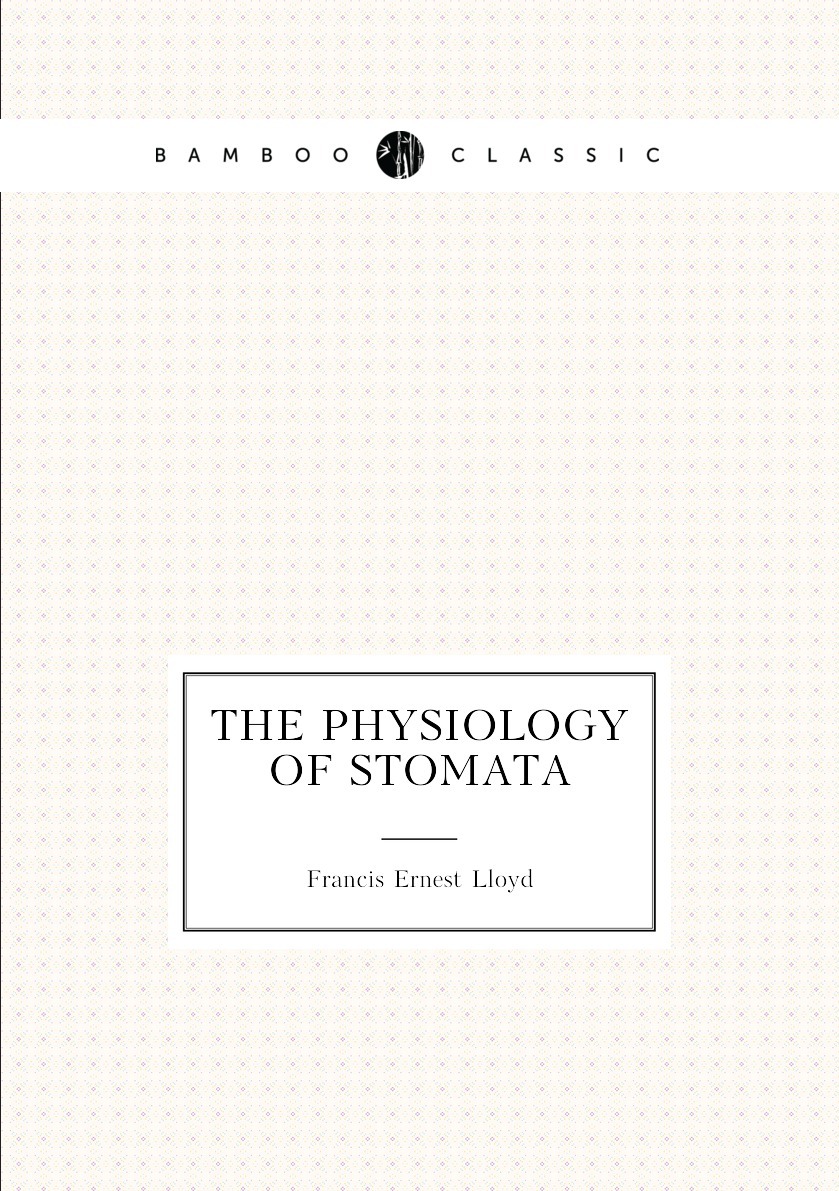 BAMBOO CLASSIC

THE PHYSIOLOGY OF STOMATA

Francis Ernest Lloyd